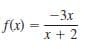 $f(x) = \frac{-3x}{x + 2}$